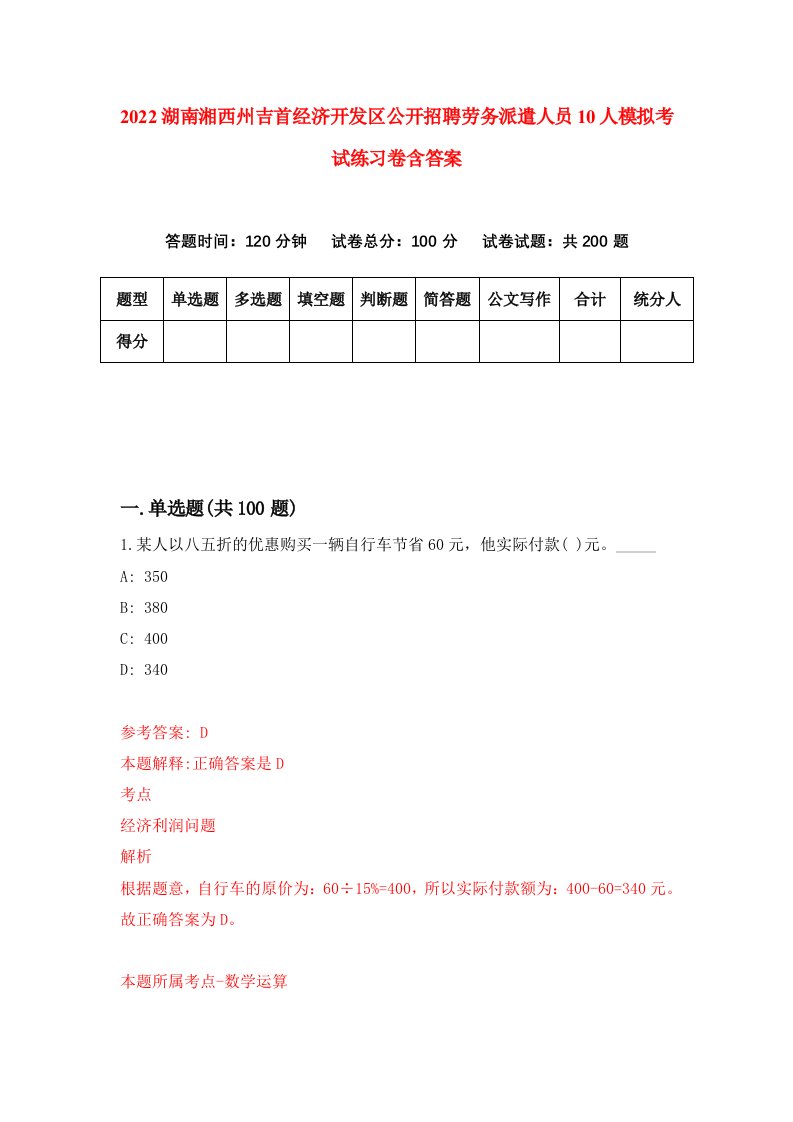 2022湖南湘西州吉首经济开发区公开招聘劳务派遣人员10人模拟考试练习卷含答案

答题时间：120分钟　试卷总分：100分　试卷试题：共200题

| 题型 | 单选题 | 多选题 | 填空题 | 判断题 | 简答题 | 公文写作 | 合计 | 统分人 |
|---|---|---|---|---|---|---|---|---|
| 得分 | | | | | | | | |

一.单选题(共100题)

1.某人以八五折的优惠购买一辆自行车节省60元，他实际付款( )元。_____

A: 350

B: 380

C: 400

D: 340

参考答案: D

本题解释:正确答案是D

考点

经济利润问题

解析

根据题意，自行车的原价为：60÷15%=400，所以实际付款额为：400-60=340元。故正确答案为D。

本题所属考点-数学运算